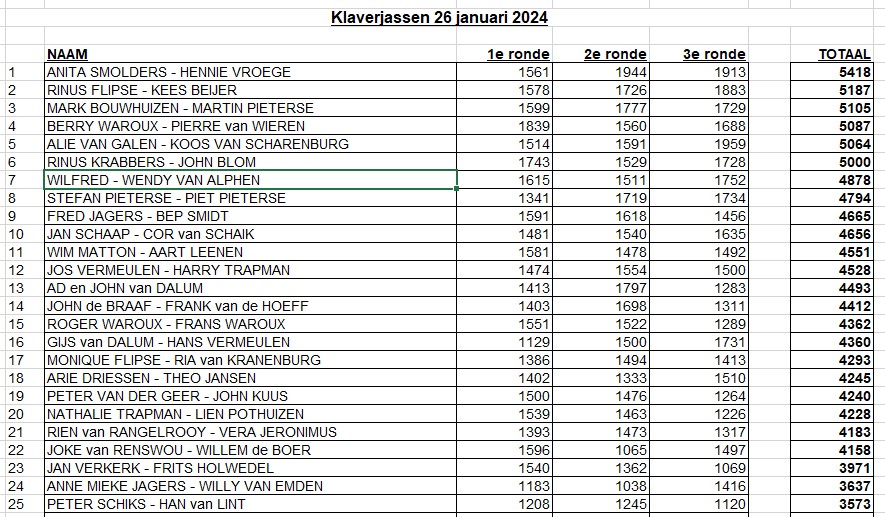 Klaverjassen 26 januari 2024

|  | NAAM | 1e ronde | 2e ronde | 3e ronde | TOTAAL |
|---|---|---|---|---|---|
| 1 | ANITA SMOLDERS - HENNIE VROEGE | 1561 | 1944 | 1913 | 5418 |
| 2 | RINUS FLIPSE - KEES BEIJER | 1578 | 1726 | 1883 | 5187 |
| 3 | MARK BOUWHUIZEN - MARTIN PIETERSE | 1599 | 1777 | 1729 | 5105 |
| 4 | BERRY WAROUX - PIERRE van WIEREN | 1839 | 1560 | 1688 | 5087 |
| 5 | ALIE VAN GALEN - KOOS VAN SCHARENBURG | 1514 | 1591 | 1959 | 5064 |
| 6 | RINUS KRABBERS - JOHN BLOM | 1743 | 1529 | 1728 | 5000 |
| 7 | WILFRED - WENDY VAN ALPHEN | 1615 | 1511 | 1752 | 4878 |
| 8 | STEFAN PIETERSE - PIET PIETERSE | 1341 | 1719 | 1734 | 4794 |
| 9 | FRED JAGERS - BEP SMIDT | 1591 | 1618 | 1456 | 4665 |
| 10 | JAN SCHAAP - COR van SCHAIK | 1481 | 1540 | 1635 | 4656 |
| 11 | WIM MATTON - AART LEENEN | 1581 | 1478 | 1492 | 4551 |
| 12 | JOS VERMEULEN - HARRY TRAPMAN | 1474 | 1554 | 1500 | 4528 |
| 13 | AD en JOHN van DALUM | 1413 | 1797 | 1283 | 4493 |
| 14 | JOHN de BRAAF - FRANK van de HOEFF | 1403 | 1698 | 1311 | 4412 |
| 15 | ROGER WAROUX - FRANS WAROUX | 1551 | 1522 | 1289 | 4362 |
| 16 | GIJS van DALUM - HANS VERMEULEN | 1129 | 1500 | 1731 | 4360 |
| 17 | MONIQUE FLIPSE - RIA van KRANENBURG | 1386 | 1494 | 1413 | 4293 |
| 18 | ARIE DRIESSEN - THEO JANSEN | 1402 | 1333 | 1510 | 4245 |
| 19 | PETER VAN DER GEER - JOHN KUUS | 1500 | 1476 | 1264 | 4240 |
| 20 | NATHALIE TRAPMAN - LIEN POTHUIZEN | 1539 | 1463 | 1226 | 4228 |
| 21 | RIEN van RANGELROOY - VERA JERONIMUS | 1393 | 1473 | 1317 | 4183 |
| 22 | JOKE van RENSWOU - WILLEM de BOER | 1596 | 1065 | 1497 | 4158 |
| 23 | JAN VERKERK - FRITS HOLWEDEL | 1540 | 1362 | 1069 | 3971 |
| 24 | ANNE MIEKE JAGERS - WILLY VAN EMDEN | 1183 | 1038 | 1416 | 3637 |
| 25 | PETER SCHIKS - HAN van LINT | 1208 | 1245 | 1120 | 3573 |